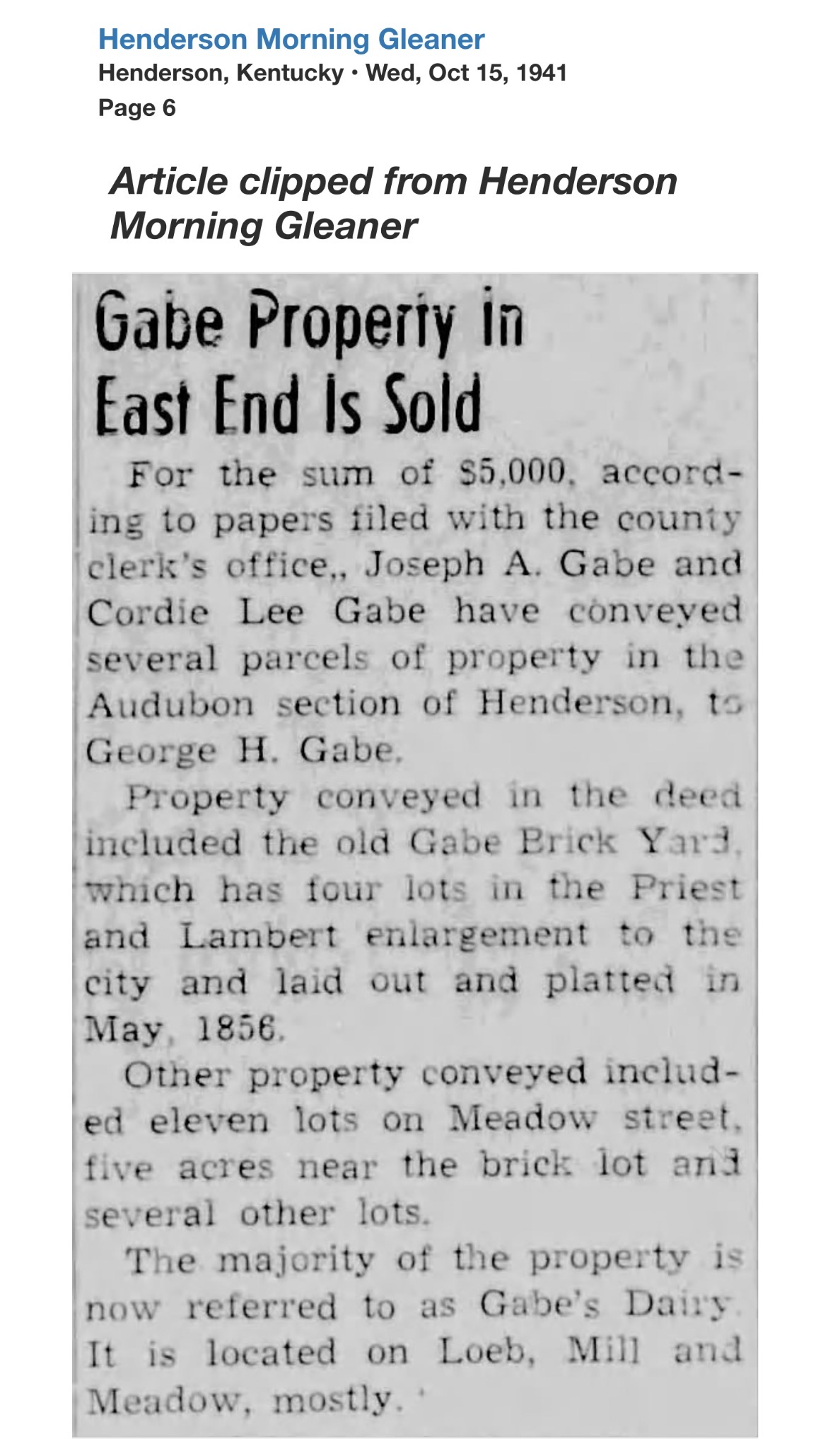 Henderson Morning Gleaner
Henderson, Kentucky • Wed, Oct 15, 1941
Page 6

Article clipped from Henderson Morning Gleaner

Gabe Property In East End Is Sold

For the sum of $5,000, according to papers filed with the county clerk's office,, Joseph A. Gabe and Cordie Lee Gabe have conveyed several parcels of property in the Audubon section of Henderson, to George H. Gabe.

Property conveyed in the deed included the old Gabe Brick Yard, which has four lots in the Priest and Lambert enlargement to the city and laid out and platted in May, 1856.

Other property conveyed included eleven lots on Meadow street, five acres near the brick lot and several other lots.

The majority of the property is now referred to as Gabe's Dairy. It is located on Loeb, Mill and Meadow, mostly.